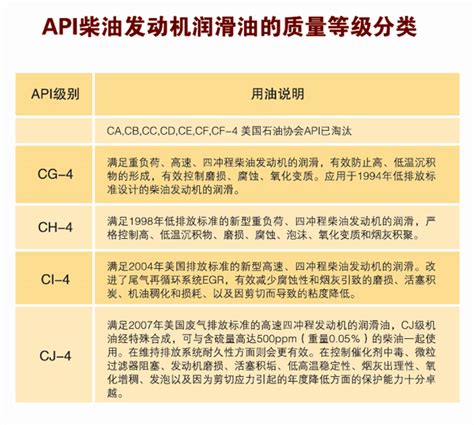 API柴油发动机润滑油的质量等级分类

| API级别 | 用油说明 |
|---|---|
| | CA,CB,CC,CD,CE,CF,CF-4 美国石油协会API已淘汰 |
| CG-4 | 满足重负荷、高速、四冲程柴油发动机的润滑，有效防止高、低温沉积物的形成，有效控制磨损、腐蚀、氧化变质。应用于1994年低排放标准设计的柴油发动机的润滑。 |
| CH-4 | 满足1998年低排放标准的新型重负荷、四冲程柴油发动机的润滑，严格控制高、低温沉积物、磨损、腐蚀、泡沫、氧化变质和烟灰积聚。 |
| CI-4 | 满足2004年美国排放标准的新型高速、四冲程柴油发动机的润滑。改进了尾气再循环系统EGR，有效减少腐蚀性和烟灰引致的磨损、活塞积炭、机油稠化和损耗、以及因剪切而导致的粘度降低。 |
| CJ-4 | 满足2007年美国废气排放标准的高速四冲程发动机的润滑油，CJ级机油经特殊合成，可与含硫量高达500ppm（重量0.05%）的柴油一起使用。在维持排放系统耐久性方面则会更有效。在控制催化剂中毒、微粒过滤器阻塞、发动机磨损、活塞积垢、低高温稳定性、烟灰出理性、氧化增稠、发泡以及因为剪切应力引起的年度降低方面的保护能力十分卓越。 |